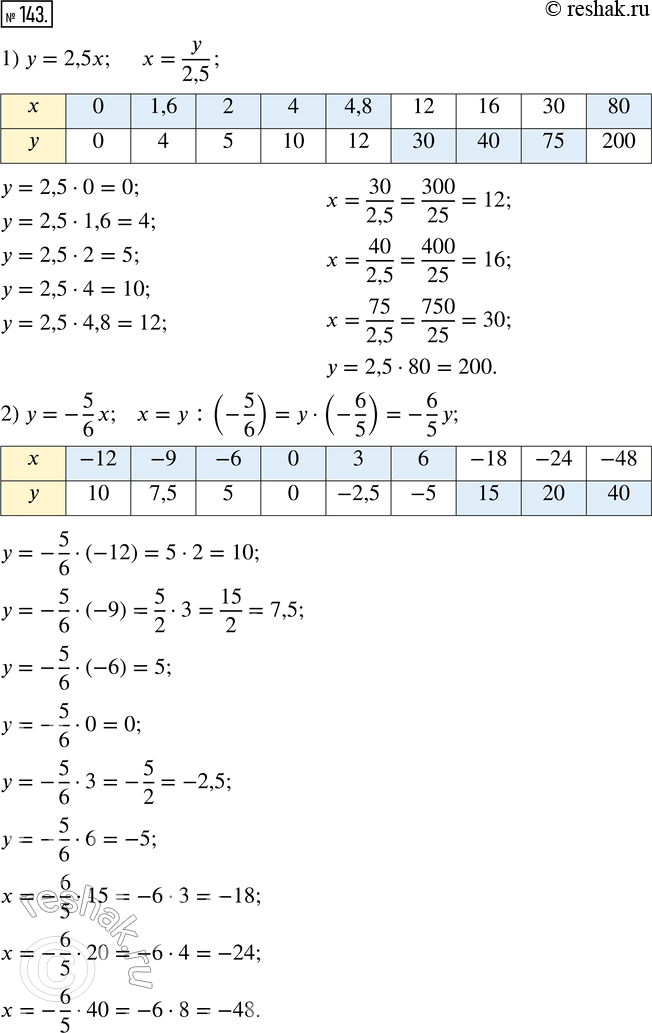 № 143.

© reshak.ru

1) $y = 2{,}5x$;   $x = \frac{y}{2{,}5}$;

| $x$ | 0 | 1,6 | 2 | 4 | 4,8 | 12 | 16 | 30 | 80 |
|---|---|---|---|---|---|---|---|---|---|
| $y$ | 0 | 4 | 5 | 10 | 12 | 30 | 40 | 75 | 200 |

$y = 2{,}5 \cdot 0 = 0$;
$y = 2{,}5 \cdot 1{,}6 = 4$;
$y = 2{,}5 \cdot 2 = 5$;
$y = 2{,}5 \cdot 4 = 10$;
$y = 2{,}5 \cdot 4{,}8 = 12$;

$x = \frac{30}{2{,}5} = \frac{300}{25} = 12$;
$x = \frac{40}{2{,}5} = \frac{400}{25} = 16$;
$x = \frac{75}{2{,}5} = \frac{750}{25} = 30$;
$y = 2{,}5 \cdot 80 = 200$.

2) $y = -\frac{5}{6}x$;   $x = y : \left(-\frac{5}{6}\right) = y \cdot \left(-\frac{6}{5}\right) = -\frac{6}{5}y$;

| $x$ | −12 | −9 | −6 | 0 | 3 | 6 | −18 | −24 | −48 |
|---|---|---|---|---|---|---|---|---|---|
| $y$ | 10 | 7,5 | 5 | 0 | −2,5 | −5 | 15 | 20 | 40 |

$y = -\frac{5}{6} \cdot (-12) = 5 \cdot 2 = 10$;

$y = -\frac{5}{6} \cdot (-9) = \frac{5}{2} \cdot 3 = \frac{15}{2} = 7{,}5$;

$y = -\frac{5}{6} \cdot (-6) = 5$;

$y = -\frac{5}{6} \cdot 0 = 0$;

$y = -\frac{5}{6} \cdot 3 = -\frac{5}{2} = -2{,}5$;

$y = -\frac{5}{6} \cdot 6 = -5$;

$x = -\frac{6}{5} \cdot 15 = -6 \cdot 3 = -18$;

$x = -\frac{6}{5} \cdot 20 = -6 \cdot 4 = -24$;

$x = -\frac{6}{5} \cdot 40 = -6 \cdot 8 = -48$.

reshak.ru